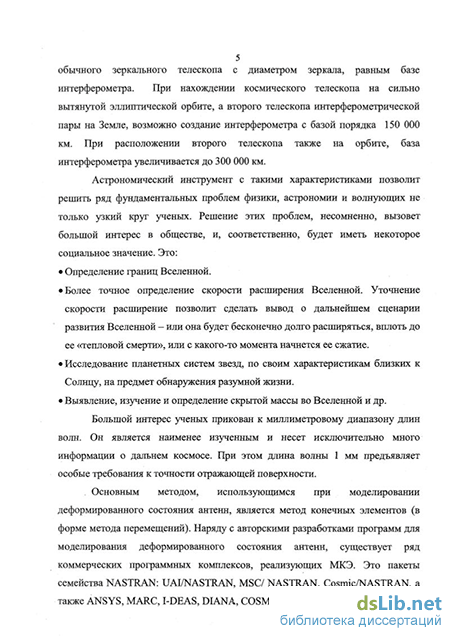 5

обычного зеркального телескопа с диаметром зеркала, равным базе интерферометра. При нахождении космического телескопа на сильно вытянутой эллиптической орбите, а второго телескопа интерферометрической пары на Земле, возможно создание интерферометра с базой порядка 150 000 км. При расположении второго телескопа также на орбите, база интерферометра увеличивается до 300 000 км.

Астрономический инструмент с такими характеристиками позволит решить ряд фундаментальных проблем физики, астрономии и волнующих не только узкий круг ученых. Решение этих проблем, несомненно, вызовет большой интерес в обществе, и, соответственно, будет иметь некоторое социальное значение. Это:

• Определение границ Вселенной.

• Более точное определение скорости расширения Вселенной. Уточнение скорости расширение позволит сделать вывод о дальнейшем сценарии развития Вселенной – или она будет бесконечно долго расширяться, вплоть до ее «тепловой смерти», или с какого-то момента начнется ее сжатие.

• Исследование планетных систем звезд, по своим характеристикам близких к Солнцу, на предмет обнаружения разумной жизни.

• Выявление, изучение и определение скрытой массы во Вселенной и др.

Большой интерес ученых прикован к миллиметровому диапазону длин волн. Он является наименее изученным и несет исключительно много информации о дальнем космосе. При этом длина волны 1 мм предъявляет особые требования к точности отражающей поверхности.

Основным методом, использующимся при моделировании деформированного состояния антенн, является метод конечных элементов (в форме метода перемещений). Наряду с авторскими разработками программ для моделирования деформированного состояния антенн, существует ряд коммерческих программных комплексов, реализующих МКЭ. Это пакеты семейства NASTRAN: UAI/NASTRAN, MSC/ NASTRAN, Cosmic/NASTRAN, а также ANSYS, MARC, I-DEAS, DIANA, COSM

dsLib.net
библиотека диссертаций